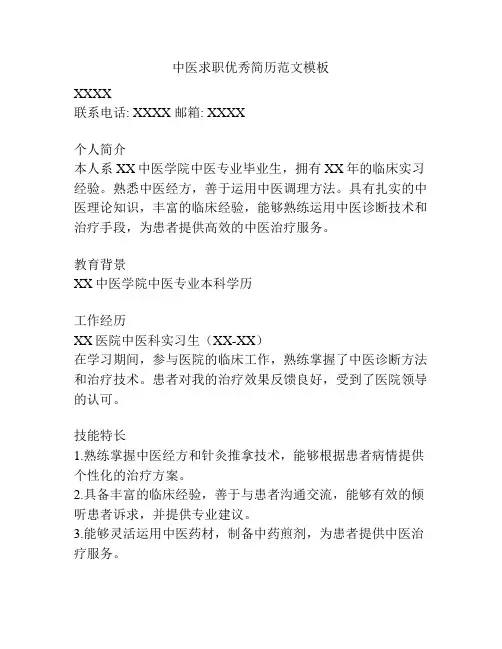 中医求职优秀简历范文模板

XXXX
联系电话: XXXX 邮箱: XXXX

个人简介
本人系 XX 中医学院中医专业毕业生，拥有 XX 年的临床实习经验。熟悉中医经方，善于运用中医调理方法。具有扎实的中医理论知识，丰富的临床经验，能够熟练运用中医诊断技术和治疗手段，为患者提供高效的中医治疗服务。

教育背景
XX 中医学院中医专业本科学历

工作经历
XX 医院中医科实习生（XX-XX）
在学习期间，参与医院的临床工作，熟练掌握了中医诊断方法和治疗技术。患者对我的治疗效果反馈良好，受到了医院领导的认可。

技能特长
1.熟练掌握中医经方和针灸推拿技术，能够根据患者病情提供个性化的治疗方案。
2.具备丰富的临床经验，善于与患者沟通交流，能够有效的倾听患者诉求，并提供专业建议。
3.能够灵活运用中医药材，制备中药煎剂，为患者提供中医治疗服务。